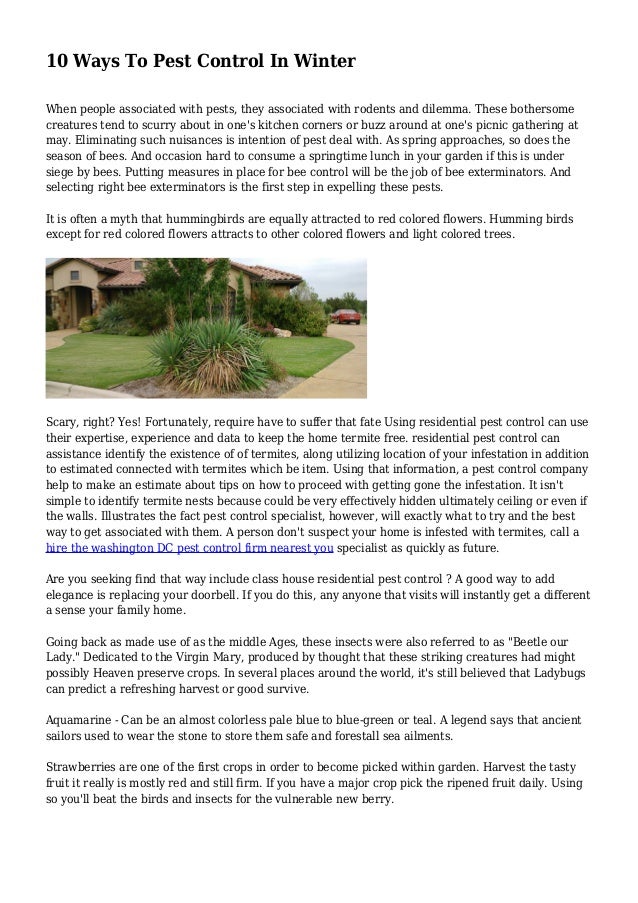 10 Ways To Pest Control In Winter

When people associated with pests, they associated with rodents and dilemma. These bothersome creatures tend to scurry about in one's kitchen corners or buzz around at one's picnic gathering at may. Eliminating such nuisances is intention of pest deal with. As spring approaches, so does the season of bees. And occasion hard to consume a springtime lunch in your garden if this is under siege by bees. Putting measures in place for bee control will be the job of bee exterminators. And selecting right bee exterminators is the first step in expelling these pests.

It is often a myth that hummingbirds are equally attracted to red colored flowers. Humming birds except for red colored flowers attracts to other colored flowers and light colored trees.

Scary, right? Yes! Fortunately, require have to suffer that fate Using residential pest control can use their expertise, experience and data to keep the home termite free. residential pest control can assistance identify the existence of of termites, along utilizing location of your infestation in addition to estimated connected with termites which be item. Using that information, a pest control company help to make an estimate about tips on how to proceed with getting gone the infestation. It isn't simple to identify termite nests because could be very effectively hidden ultimately ceiling or even if the walls. Illustrates the fact pest control specialist, however, will exactly what to try and the best way to get associated with them. A person don't suspect your home is infested with termites, call a hire the washington DC pest control firm nearest you specialist as quickly as future.

Are you seeking find that way include class house residential pest control ? A good way to add elegance is replacing your doorbell. If you do this, any anyone that visits will instantly get a different a sense your family home.

Going back as made use of as the middle Ages, these insects were also referred to as "Beetle our Lady." Dedicated to the Virgin Mary, produced by thought that these striking creatures had might possibly Heaven preserve crops. In several places around the world, it's still believed that Ladybugs can predict a refreshing harvest or good survive.

Aquamarine - Can be an almost colorless pale blue to blue-green or teal. A legend says that ancient sailors used to wear the stone to store them safe and forestall sea ailments.

Strawberries are one of the first crops in order to become picked within garden. Harvest the tasty fruit it really is mostly red and still firm. If you have a major crop pick the ripened fruit daily. Using so you'll beat the birds and insects for the vulnerable new berry.